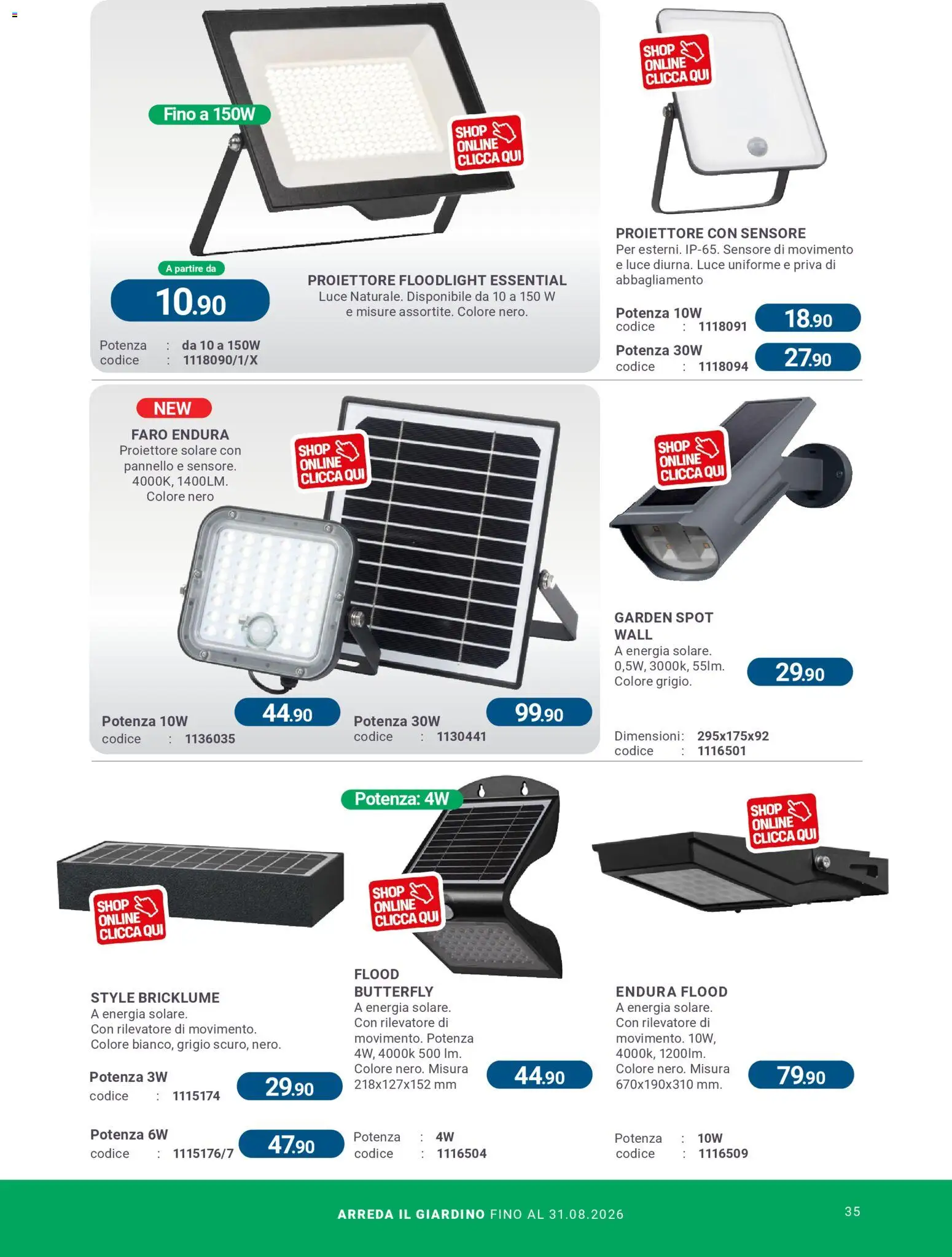 Fino a 150W

SHOP ONLINE CLICCA QUI

A partire da

10.90

PROIETTORE FLOODLIGHT ESSENTIAL
Luce Naturale. Disponibile da 10 a 150 W e misure assortite. Colore nero.

Potenza : da 10 a 150W
codice : 1118090/1/X

SHOP ONLINE CLICCA QUI

PROIETTORE CON SENSORE
Per esterni. IP-65. Sensore di movimento e luce diurna. Luce uniforme e priva di abbagliamento

Potenza 10W
codice : 1118091
18.90

Potenza 30W
codice : 1118094
27.90

NEW

FARO ENDURA
Proiettore solare con pannello e sensore. 4000K, 1400LM. Colore nero

SHOP ONLINE CLICCA QUI

Potenza 10W
codice : 1136035
44.90

Potenza 30W
codice : 1130441
99.90

SHOP ONLINE CLICCA QUI

GARDEN SPOT WALL
A energia solare. 0,5W, 3000k, 55lm. Colore grigio.
29.90

Dimensioni: 295x175x92
codice : 1116501

SHOP ONLINE CLICCA QUI

STYLE BRICKLUME
A energia solare.
Con rilevatore di movimento.
Colore bianco, grigio scuro, nero.

Potenza 3W
codice : 1115174
29.90

Potenza 6W
codice : 1115176/7
47.90

Potenza: 4W

SHOP ONLINE CLICCA QUI

FLOOD BUTTERFLY
A energia solare. Con rilevatore di movimento. Potenza 4W, 4000k 500 lm. Colore nero. Misura 218x127x152 mm
44.90

Potenza : 4W
codice : 1116504

SHOP ONLINE CLICCA QUI

ENDURA FLOOD
A energia solare. Con rilevatore di movimento. 10W, 4000k, 1200lm. Colore nero. Misura 670x190x310 mm.
79.90

Potenza : 10W
codice : 1116509

ARREDA IL GIARDINO FINO AL 31.08.2026
35